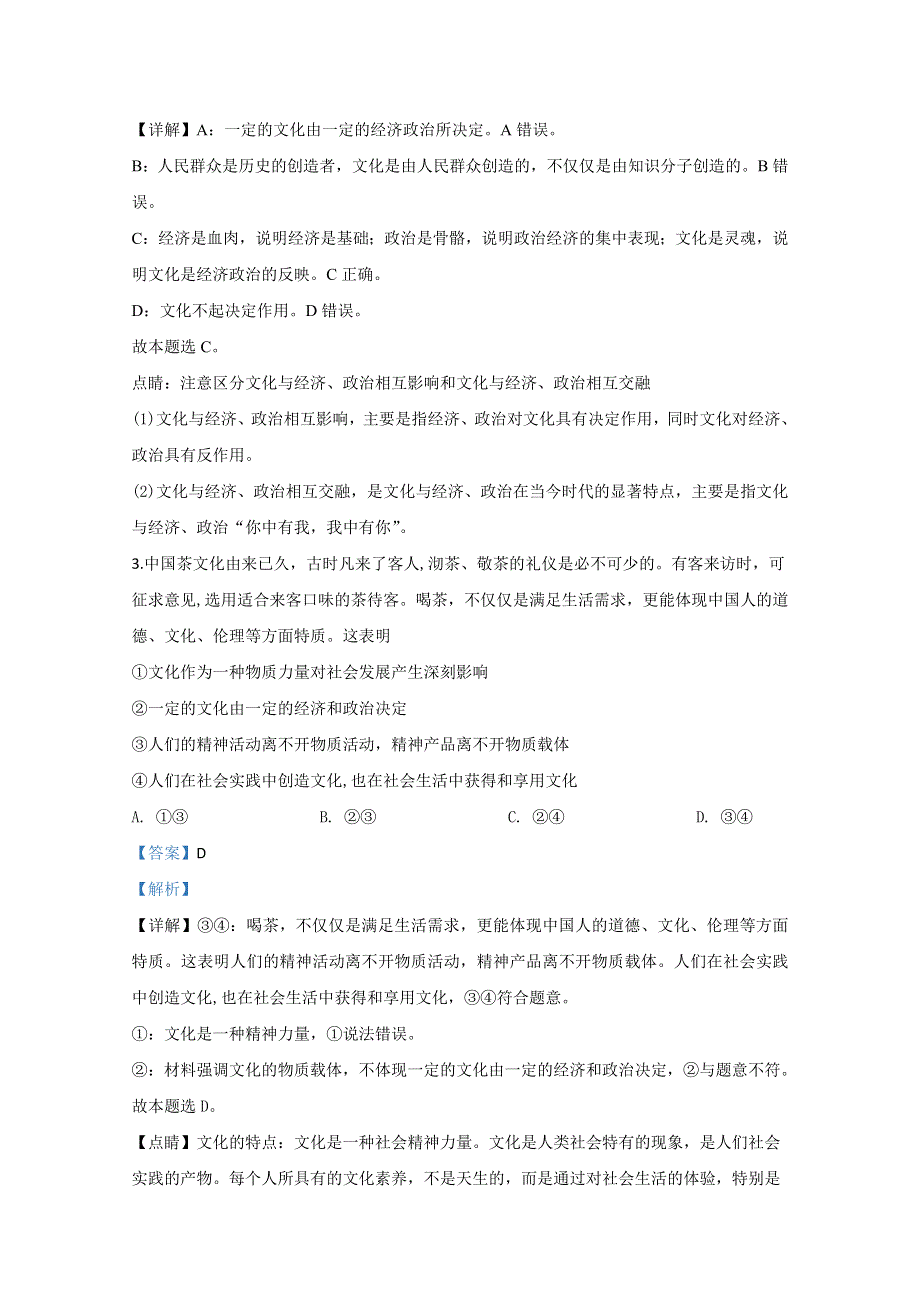 【详解】A：一定的文化由一定的经济政治所决定。A 错误。

B：人民群众是历史的创造者，文化是由人民群众创造的，不仅仅是由知识分子创造的。B 错误。

C：经济是血肉，说明经济是基础；政治是骨骼，说明政治经济的集中表现；文化是灵魂，说明文化是经济政治的反映。C 正确。

D：文化不起决定作用。D 错误。

故本题选 C。

点睛：注意区分文化与经济、政治相互影响和文化与经济、政治相互交融

(1)文化与经济、政治相互影响，主要是指经济、政治对文化具有决定作用，同时文化对经济、政治具有反作用。

(2)文化与经济、政治相互交融，是文化与经济、政治在当今时代的显著特点，主要是指文化与经济、政治“你中有我，我中有你”。

3.中国茶文化由来已久，古时凡来了客人,沏茶、敬茶的礼仪是必不可少的。有客来访时，可征求意见,选用适合来客口味的茶待客。喝茶，不仅仅是满足生活需求，更能体现中国人的道德、文化、伦理等方面特质。这表明

①文化作为一种物质力量对社会发展产生深刻影响

②一定的文化由一定的经济和政治决定

③人们的精神活动离不开物质活动，精神产品离不开物质载体

④人们在社会实践中创造文化,也在社会生活中获得和享用文化

A. ①③ B. ②③ C. ②④ D. ③④

【答案】D

【解析】

【详解】③④：喝茶，不仅仅是满足生活需求，更能体现中国人的道德、文化、伦理等方面特质。这表明人们的精神活动离不开物质活动，精神产品离不开物质载体。人们在社会实践中创造文化,也在社会生活中获得和享用文化，③④符合题意。

①：文化是一种精神力量，①说法错误。

②：材料强调文化的物质载体，不体现一定的文化由一定的经济和政治决定，②与题意不符。

故本题选 D。

【点睛】文化的特点：文化是一种社会精神力量。文化是人类社会特有的现象，是人们社会实践的产物。每个人所具有的文化素养，不是天生的，而是通过对社会生活的体验，特别是